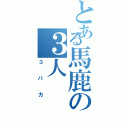 とある馬鹿の3人

3バカ